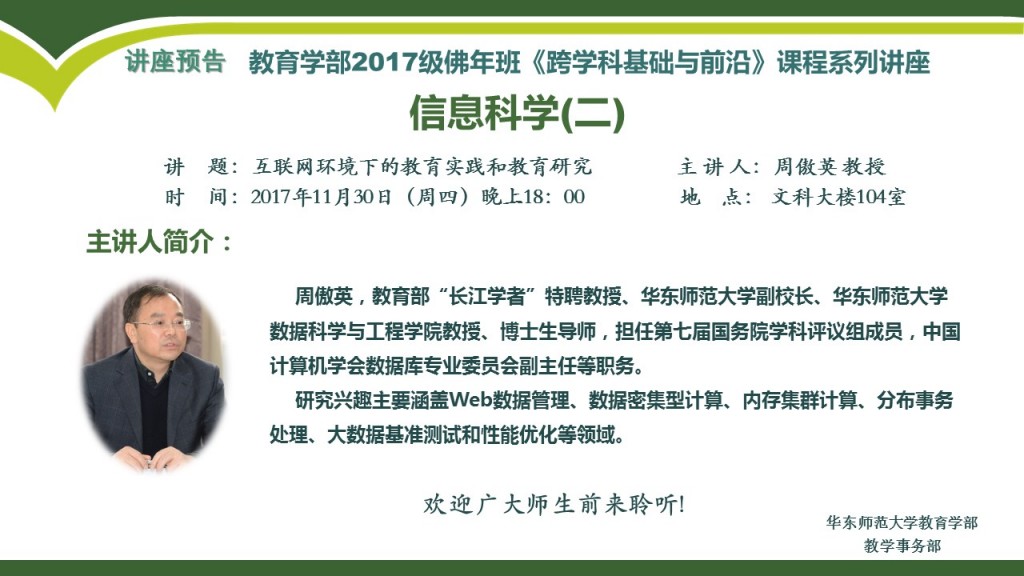 讲座预告 教育学部2017级佛年班《跨学科基础与前沿》课程系列讲座

信息科学(二)

讲 题：互联网环境下的教育实践和教育研究 主讲人：周傲英教授
时 间：2017年11月30日（周四）晚上18：00 地 点：文科大楼104室

主讲人简介：

周傲英，教育部“长江学者”特聘教授、华东师范大学副校长、华东师范大学数据科学与工程学院教授、博士生导师，担任第七届国务院学科评议组成员，中国计算机学会数据库专业委员会副主任等职务。

研究兴趣主要涵盖Web数据管理、数据密集型计算、内存集群计算、分布事务处理、大数据基准测试和性能优化等领域。

欢迎广大师生前来聆听!

华东师范大学教育学部
教学事务部